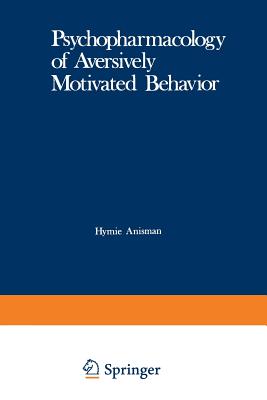 Psychopharmacology of Aversively Motivated Behavior

Hymie Anisman

Springer